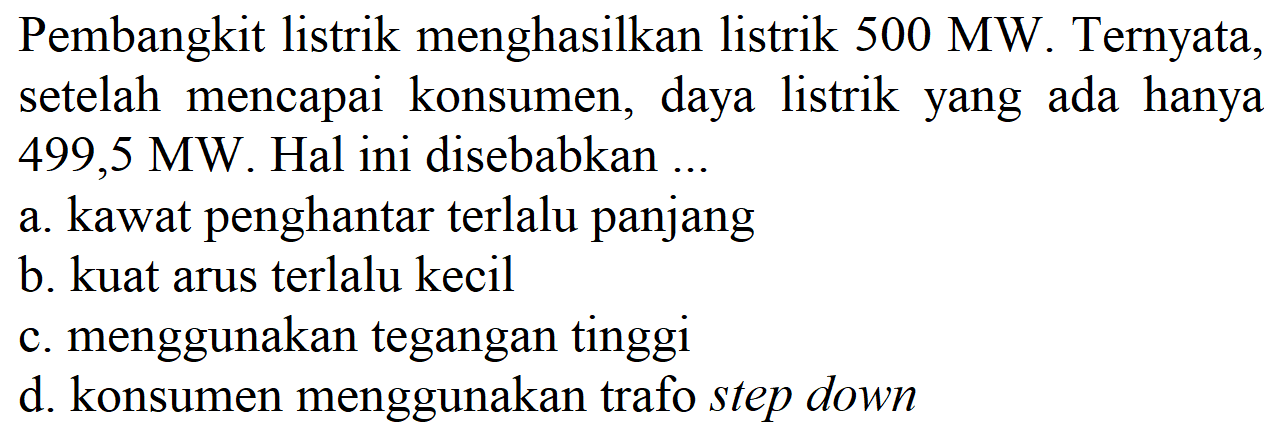 Pembangkit listrik menghasilkan listrik 500 MW. Ternyata, setelah mencapai konsumen, daya listrik yang ada hanya 499,5 MW. Hal ini disebabkan ...

a. kawat penghantar terlalu panjang
b. kuat arus terlalu kecil
c. menggunakan tegangan tinggi
d. konsumen menggunakan trafo step down